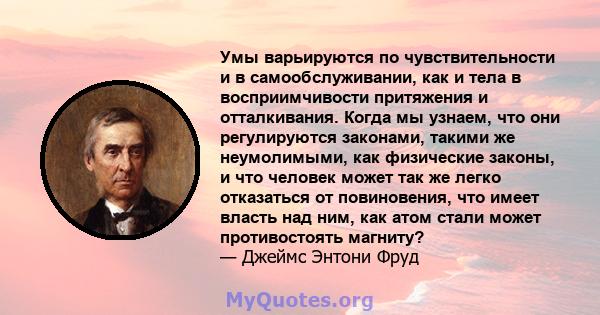 Умы варьируются по чувствительности и в самообслуживании, как и тела в восприимчивости притяжения и отталкивания. Когда мы узнаем, что они регулируются законами, такими же неумолимыми, как физические законы, и что человек может так же легко отказаться от повиновения, что имеет власть над ним, как атом стали может противостоять магниту?
— Джеймс Энтони Фруд

MyQuotes.org